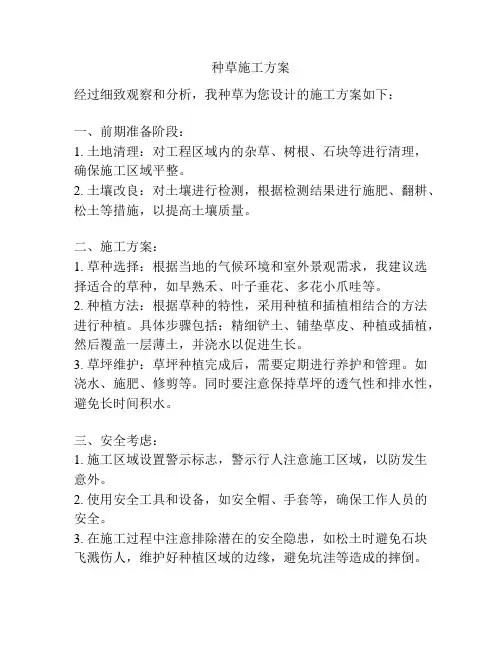 种草施工方案

经过细致观察和分析，我种草为您设计的施工方案如下：

一、前期准备阶段：
1. 土地清理：对工程区域内的杂草、树根、石块等进行清理，确保施工区域平整。
2. 土壤改良：对土壤进行检测，根据检测结果进行施肥、翻耕、松土等措施，以提高土壤质量。

二、施工方案：
1. 草种选择：根据当地的气候环境和室外景观需求，我建议选择适合的草种，如早熟禾、叶子垂花、多花小爪哇等。
2. 种植方法：根据草种的特性，采用种植和插植相结合的方法进行种植。具体步骤包括：精细铲土、铺垫草皮、种植或插植，然后覆盖一层薄土，并浇水以促进生长。
3. 草坪维护：草坪种植完成后，需要定期进行养护和管理。如浇水、施肥、修剪等。同时要注意保持草坪的透气性和排水性，避免长时间积水。

三、安全考虑：
1. 施工区域设置警示标志，警示行人注意施工区域，以防发生意外。
2. 使用安全工具和设备，如安全帽、手套等，确保工作人员的安全。
3. 在施工过程中注意排除潜在的安全隐患，如松土时避免石块飞溅伤人，维护好种植区域的边缘，避免坑洼等造成的摔倒。